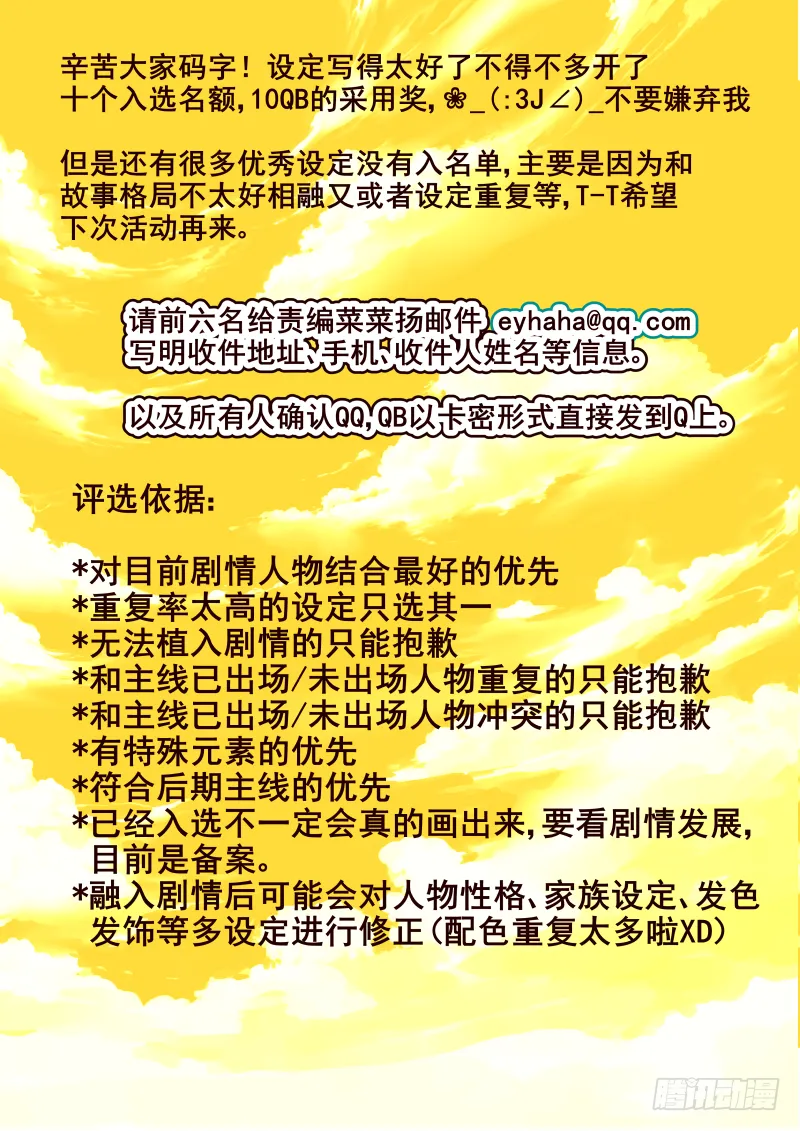 辛苦大家码字！设定写得太好了不得不多开了十个入选名额，10QB的采用奖，❀_(:3J∠)_不要嫌弃我

但是还有很多优秀设定没有入名单，主要是因为和故事格局不太好相融又或者设定重复等，T-T希望下次活动再来。

请前六名给责编菜菜扬邮件 eyhaha@qq.com
写明收件地址、手机、收件人姓名等信息。

以及所有人确认QQ，QB以卡密形式直接发到Q上。

评选依据：

*对目前剧情人物结合最好的优先
*重复率太高的设定只选其一
*无法植入剧情的只能抱歉
*和主线已出场/未出场人物重复的只能抱歉
*和主线已出场/未出场人物冲突的只能抱歉
*有特殊元素的优先
*符合后期主线的优先
*已经入选不一定会真的画出来，要看剧情发展，目前是备案。
*融入剧情后可能会对人物性格、家族设定、发色发饰等多设定进行修正（配色重复太多啦XD）

腾讯动漫